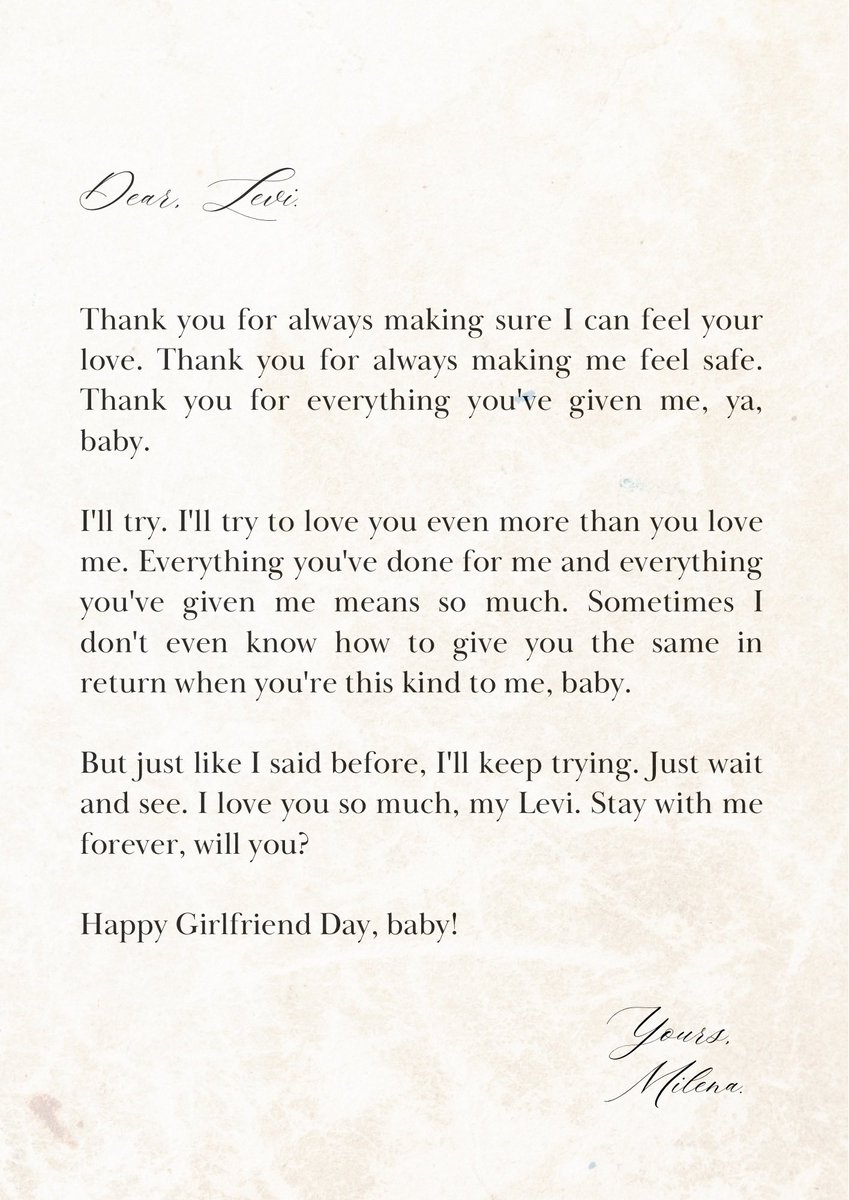 Dear, Levi.

Thank you for always making sure I can feel your love. Thank you for always making me feel safe. Thank you for everything you've given me, ya, baby.

I'll try. I'll try to love you even more than you love me. Everything you've done for me and everything you've given me means so much. Sometimes I don't even know how to give you the same in return when you're this kind to me, baby.

But just like I said before, I'll keep trying. Just wait and see. I love you so much, my Levi. Stay with me forever, will you?

Happy Girlfriend Day, baby!

Yours,
Milena.